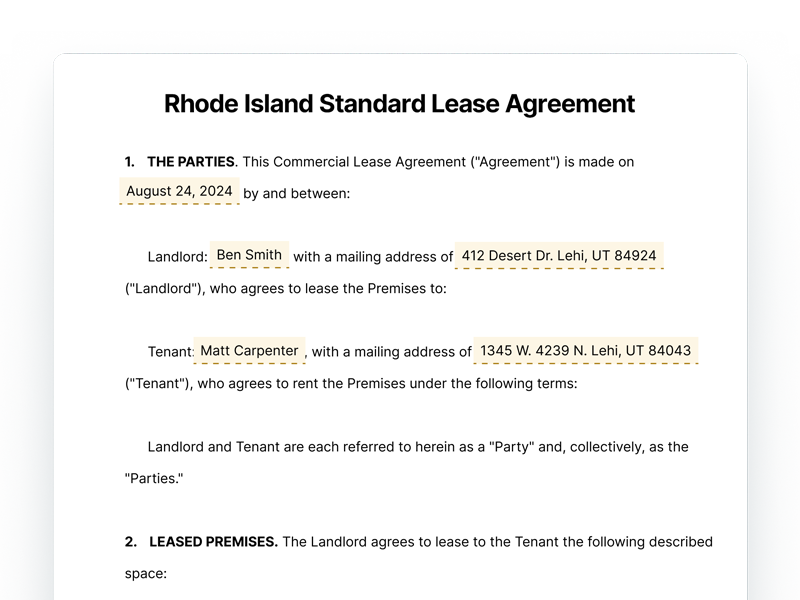 Rhode Island Standard Lease Agreement

1. THE PARTIES. This Commercial Lease Agreement ("Agreement") is made on August 24, 2024 by and between:

Landlord: Ben Smith with a mailing address of 412 Desert Dr. Lehi, UT 84924 ("Landlord"), who agrees to lease the Premises to:

Tenant: Matt Carpenter, with a mailing address of 1345 W. 4239 N. Lehi, UT 84043 ("Tenant"), who agrees to rent the Premises under the following terms:

Landlord and Tenant are each referred to herein as a "Party" and, collectively, as the "Parties."

2. LEASED PREMISES. The Landlord agrees to lease to the Tenant the following described space: